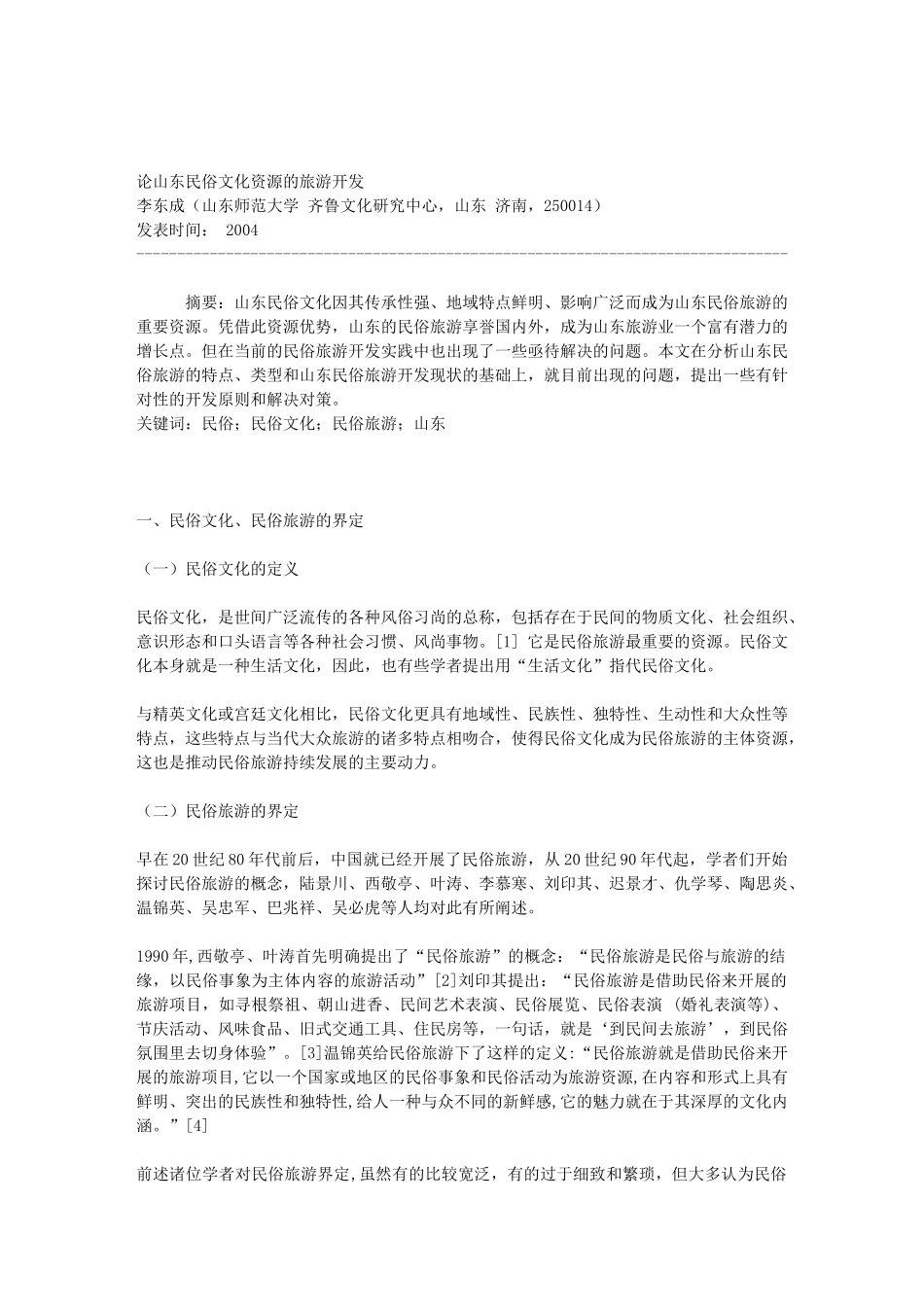 论山东民俗文化资源的旅游开发
李东成（山东师范大学 齐鲁文化研究中心，山东 济南，250014）
发表时间： 2004
--------------------------------------------------------------------------------

摘要：山东民俗文化因其传承性强、地域特点鲜明、影响广泛而成为山东民俗旅游的重要资源。凭借此资源优势，山东的民俗旅游享誉国内外，成为山东旅游业一个富有潜力的增长点。但在当前的民俗旅游开发实践中也出现了一些亟待解决的问题。本文在分析山东民俗旅游的特点、类型和山东民俗旅游开发现状的基础上，就目前出现的问题，提出一些有针对性的开发原则和解决对策。
关键词：民俗；民俗文化；民俗旅游；山东

一、民俗文化、民俗旅游的界定

（一）民俗文化的定义

民俗文化，是世间广泛流传的各种风俗习尚的总称，包括存在于民间的物质文化、社会组织、意识形态和口头语言等各种社会习惯、风尚事物。[1] 它是民俗旅游最重要的资源。民俗文化本身就是一种生活文化，因此，也有些学者提出用“生活文化”指代民俗文化。

与精英文化或宫廷文化相比，民俗文化更具有地域性、民族性、独特性、生动性和大众性等特点，这些特点与当代大众旅游的诸多特点相吻合，使得民俗文化成为民俗旅游的主体资源，这也是推动民俗旅游持续发展的主要动力。

（二）民俗旅游的界定

早在20世纪80年代前后，中国就已经开展了民俗旅游，从20世纪90年代起，学者们开始探讨民俗旅游的概念，陆景川、西敬亭、叶涛、李慕寒、刘印其、迟景才、仇学琴、陶思炎、温锦英、吴忠军、巴兆祥、吴必虎等人均对此有所阐述。

1990年,西敬亭、叶涛首先明确提出了“民俗旅游”的概念：“民俗旅游是民俗与旅游的结缘，以民俗事象为主体内容的旅游活动”[2]刘印其提出：“民俗旅游是借助民俗来开展的旅游项目，如寻根祭祖、朝山进香、民间艺术表演、民俗展览、民俗表演 (婚礼表演等)、节庆活动、风味食品、旧式交通工具、住民房等，一句话，就是‘到民间去旅游’，到民俗氛围里去切身体验”。[3]温锦英给民俗旅游下了这样的定义:“民俗旅游就是借助民俗来开展的旅游项目,它以一个国家或地区的民俗事象和民俗活动为旅游资源,在内容和形式上具有鲜明、突出的民族性和独特性,给人一种与众不同的新鲜感,它的魅力就在于其深厚的文化内涵。”[4]

前述诸位学者对民俗旅游界定,虽然有的比较宽泛，有的过于细致和繁琐，但大多认为民俗